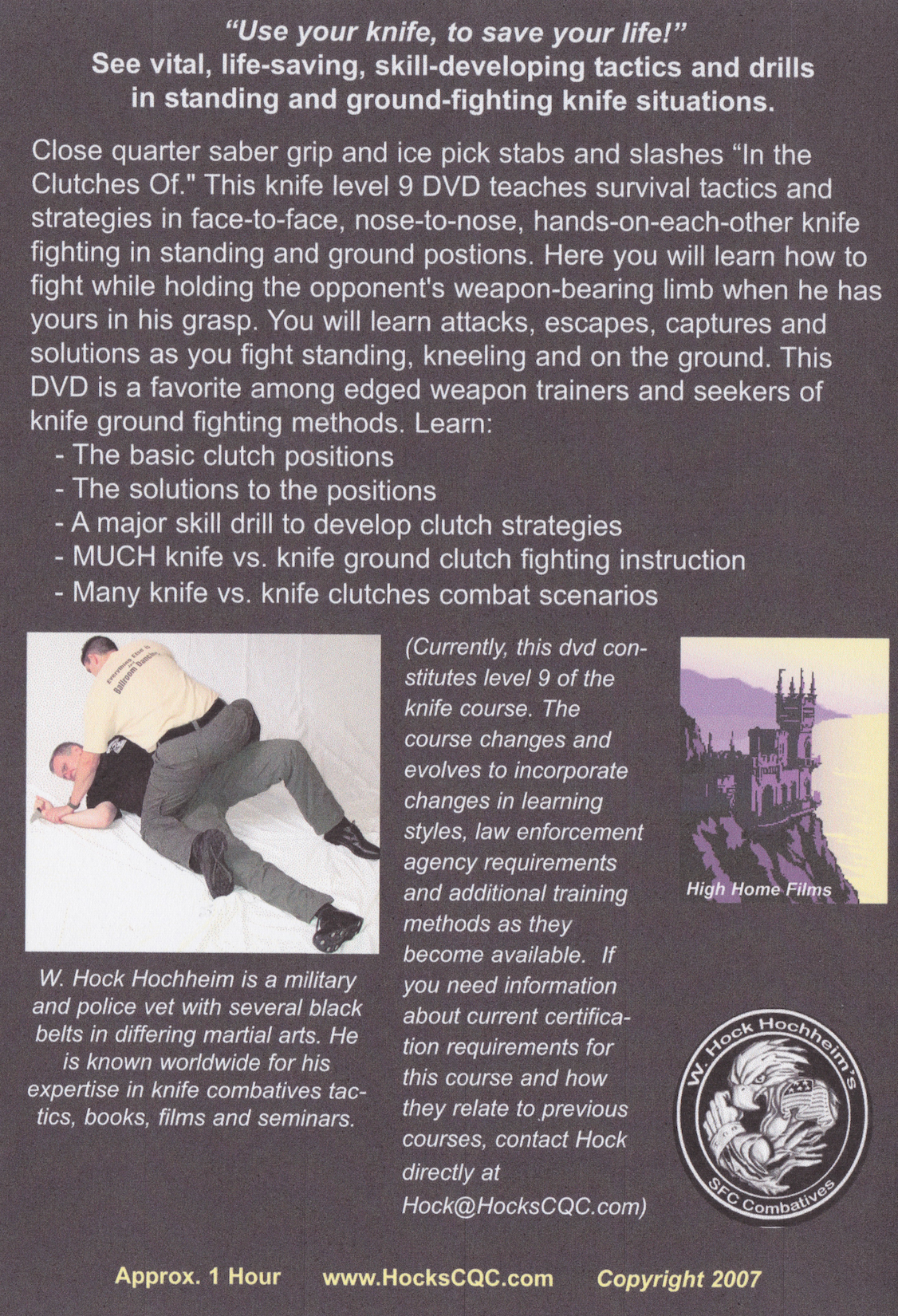 "Use your knife, to save your life!"
See vital, life-saving, skill-developing tactics and drills in standing and ground-fighting knife situations.

Close quarter saber grip and ice pick stabs and slashes "In the Clutches Of." This knife level 9 DVD teaches survival tactics and strategies in face-to-face, nose-to-nose, hands-on-each-other knife fighting in standing and ground postions. Here you will learn how to fight while holding the opponent's weapon-bearing limb when he has yours in his grasp. You will learn attacks, escapes, captures and solutions as you fight standing, kneeling and on the ground. This DVD is a favorite among edged weapon trainers and seekers of knife ground fighting methods. Learn:
- The basic clutch positions
- The solutions to the positions
- A major skill drill to develop clutch strategies
- MUCH knife vs. knife ground clutch fighting instruction
- Many knife vs. knife clutches combat scenarios

Everything Else is Ballroom Dancing

W. Hock Hochheim is a military and police vet with several black belts in differing martial arts. He is known worldwide for his expertise in knife combatives tactics, books, films and seminars.

(Currently, this dvd constitutes level 9 of the knife course. The course changes and evolves to incorporate changes in learning styles, law enforcement agency requirements and additional training methods as they become available. If you need information about current certification requirements for this course and how they relate to previous courses, contact Hock directly at Hock@HocksCQC.com)

High Home Films

W. Hock Hochheim's
SFC Combatives

Approx. 1 Hour www.HocksCQC.com Copyright 2007